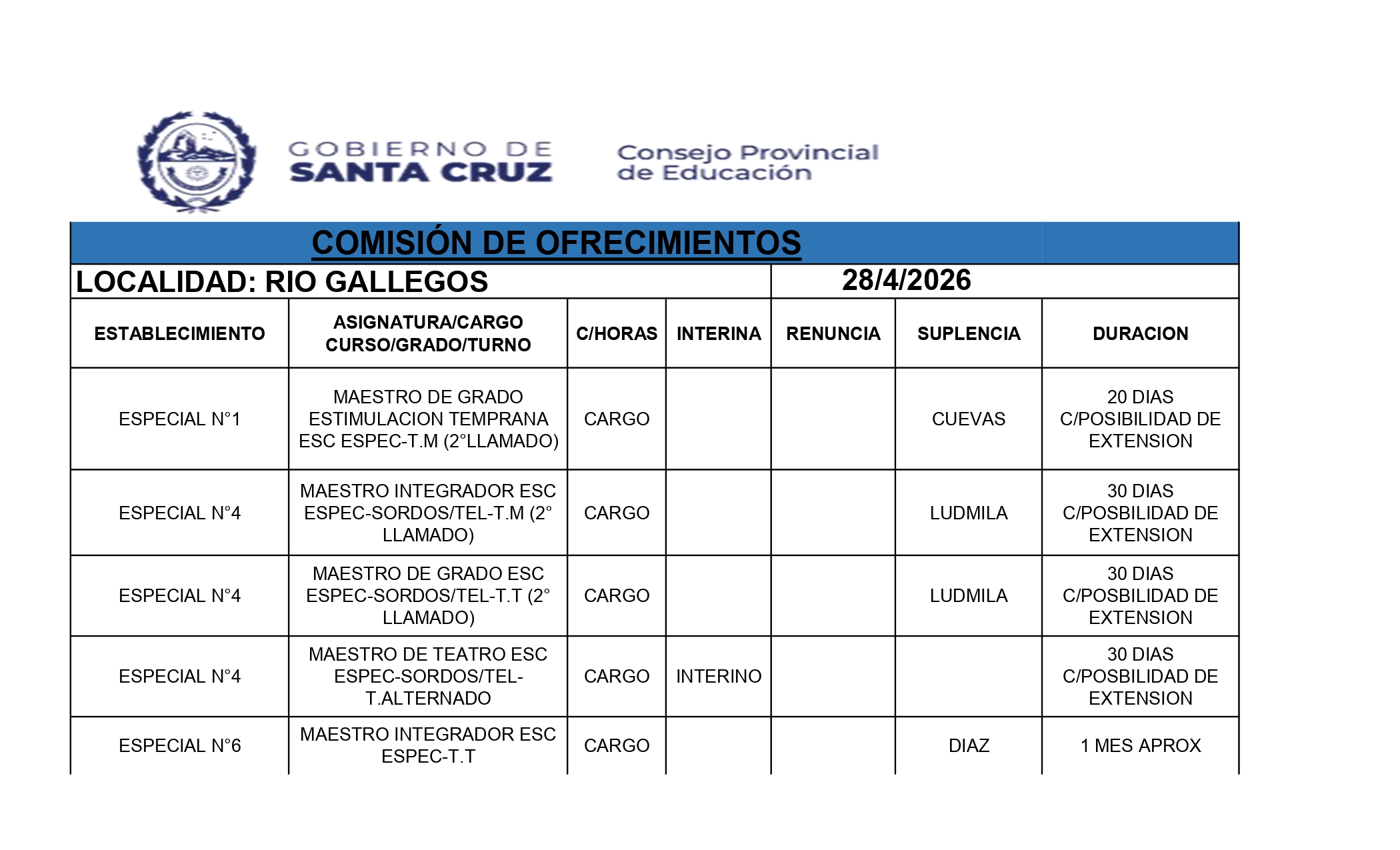 GOBIERNO DE
SANTA CRUZ

Consejo Provincial
de Educación

COMISIÓN DE OFRECIMIENTOS

LOCALIDAD: RIO GALLEGOS 28/4/2026

| ESTABLECIMIENTO | ASIGNATURA/CARGO CURSO/GRADO/TURNO | C/HORAS | INTERINA | RENUNCIA | SUPLENCIA | DURACION |
|---|---|---|---|---|---|---|
| ESPECIAL N°1 | MAESTRO DE GRADO ESTIMULACION TEMPRANA ESC ESPEC-T.M (2°LLAMADO) | CARGO | | | CUEVAS | 20 DIAS C/POSIBILIDAD DE EXTENSION |
| ESPECIAL N°4 | MAESTRO INTEGRADOR ESC ESPEC-SORDOS/TEL-T.M (2° LLAMADO) | CARGO | | | LUDMILA | 30 DIAS C/POSBILIDAD DE EXTENSION |
| ESPECIAL N°4 | MAESTRO DE GRADO ESC ESPEC-SORDOS/TEL-T.T (2° LLAMADO) | CARGO | | | LUDMILA | 30 DIAS C/POSBILIDAD DE EXTENSION |
| ESPECIAL N°4 | MAESTRO DE TEATRO ESC ESPEC-SORDOS/TEL-T.ALTERNADO | CARGO | INTERINO | | | 30 DIAS C/POSBILIDAD DE EXTENSION |
| ESPECIAL N°6 | MAESTRO INTEGRADOR ESC ESPEC-T.T | CARGO | | | DIAZ | 1 MES APROX |